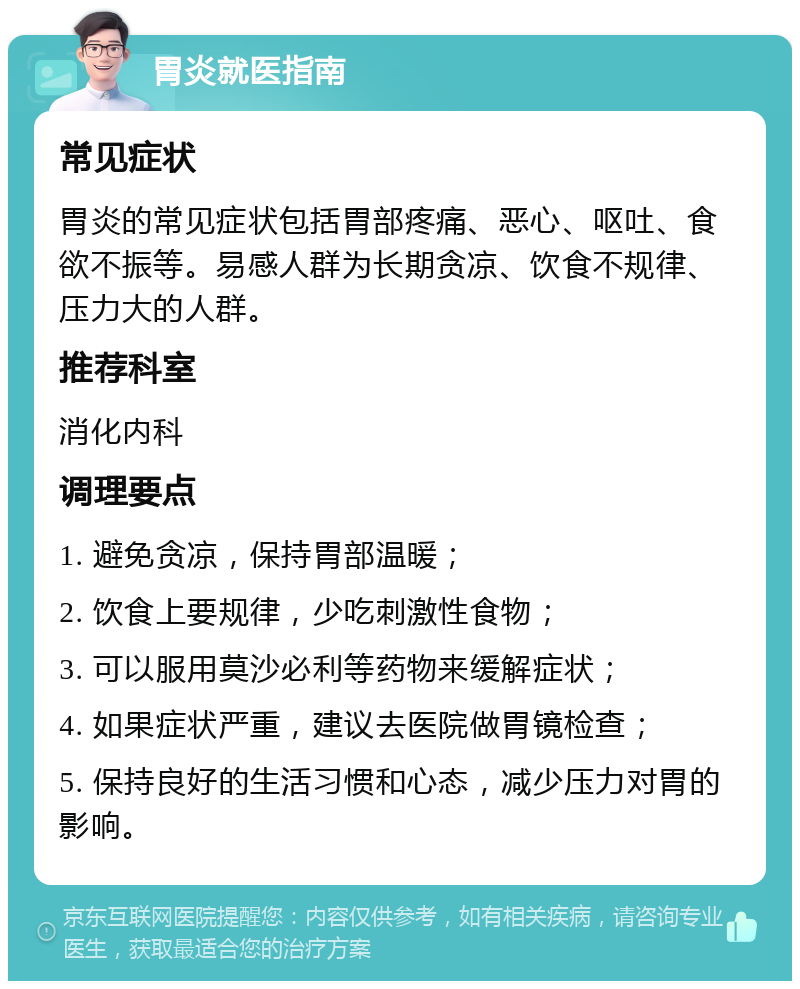 胃炎就医指南

常见症状

胃炎的常见症状包括胃部疼痛、恶心、呕吐、食欲不振等。易感人群为长期贪凉、饮食不规律、压力大的人群。

推荐科室

消化内科

调理要点

1. 避免贪凉，保持胃部温暖；

2. 饮食上要规律，少吃刺激性食物；

3. 可以服用莫沙必利等药物来缓解症状；

4. 如果症状严重，建议去医院做胃镜检查；

5. 保持良好的生活习惯和心态，减少压力对胃的影响。

京东互联网医院提醒您：内容仅供参考，如有相关疾病，请咨询专业医生，获取最适合您的治疗方案